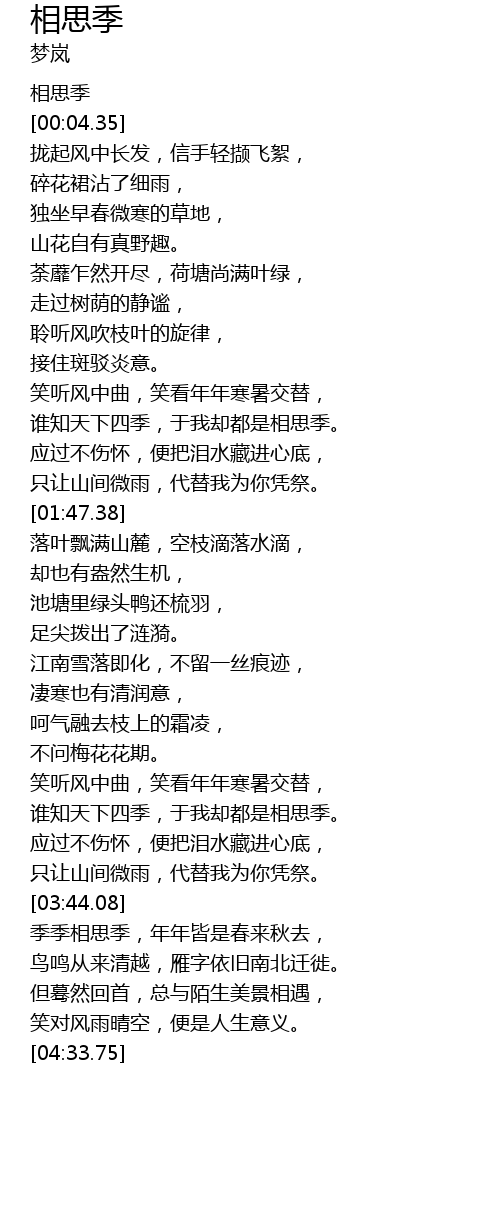 相思季
梦岚

相思季
[00:04.35]
拢起风中长发，信手轻撷飞絮，
碎花裙沾了细雨，
独坐早春微寒的草地，
山花自有真野趣。
荼蘼乍然开尽，荷塘尚满叶绿，
走过树荫的静谧，
聆听风吹枝叶的旋律，
接住斑驳炎意。
笑听风中曲，笑看年年寒暑交替，
谁知天下四季，于我却都是相思季。
应过不伤怀，便把泪水藏进心底，
只让山间微雨，代替我为你凭祭。
[01:47.38]
落叶飘满山麓，空枝滴落水滴，
却也有盎然生机，
池塘里绿头鸭还梳羽，
足尖拨出了涟漪。
江南雪落即化，不留一丝痕迹，
凄寒也有清润意，
呵气融去枝上的霜凌，
不问梅花花期。
笑听风中曲，笑看年年寒暑交替，
谁知天下四季，于我却都是相思季。
应过不伤怀，便把泪水藏进心底，
只让山间微雨，代替我为你凭祭。
[03:44.08]
季季相思季，年年皆是春来秋去，
鸟鸣从来清越，雁字依旧南北迁徙。
但蓦然回首，总与陌生美景相遇，
笑对风雨晴空，便是人生意义。
[04:33.75]